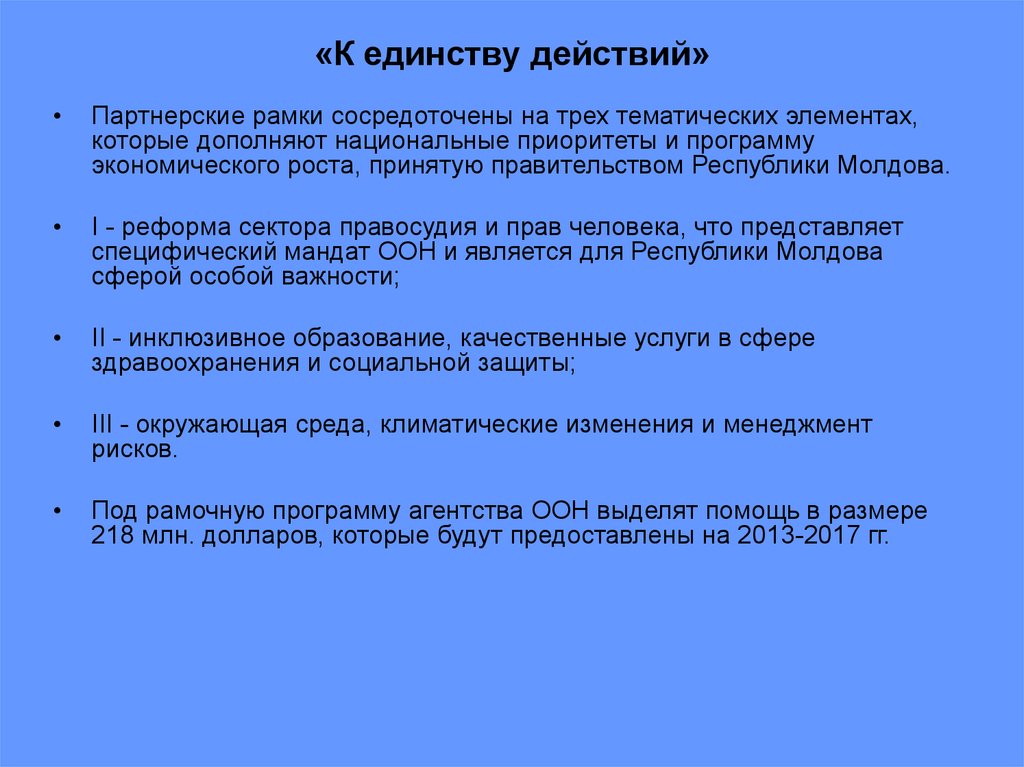 «К единству действий»

• Партнерские рамки сосредоточены на трех тематических элементах, которые дополняют национальные приоритеты и программу экономического роста, принятую правительством Республики Молдова.

• I - реформа сектора правосудия и прав человека, что представляет специфический мандат ООН и является для Республики Молдова сферой особой важности;

• II - инклюзивное образование, качественные услуги в сфере здравоохранения и социальной защиты;

• III - окружающая среда, климатические изменения и менеджмент рисков.

• Под рамочную программу агентства ООН выделят помощь в размере 218 млн. долларов, которые будут предоставлены на 2013-2017 гг.